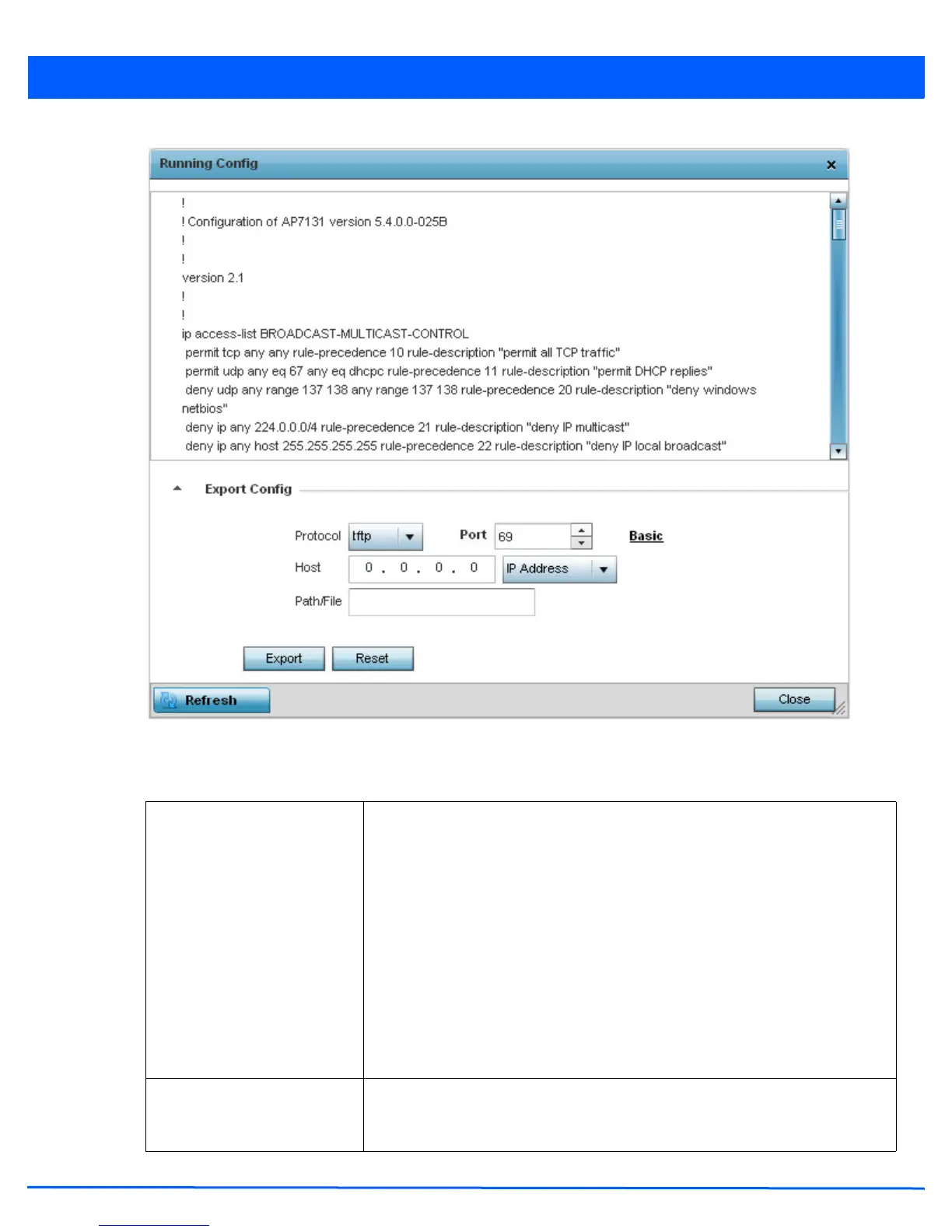 Running Config

!
! Configuration of AP7131 version 5.4.0.0-025B
!
!
version 2.1
!
!
ip access-list BROADCAST-MULTICAST-CONTROL
permit tcp any any rule-precedence 10 rule-description "permit all TCP traffic"
permit udp any eq 67 any eq dhcpc rule-precedence 11 rule-description "permit DHCP replies"
deny udp any range 137 138 any range 137 138 rule-precedence 20 rule-description "deny windows netbios"
deny ip any 224.0.0.0/4 rule-precedence 21 rule-description "deny IP multicast"
deny ip any host 255.255.255.255 rule-precedence 22 rule-description "deny IP local broadcast"

Export Config

Protocol tftp
Port 69
Basic
Host 0 . 0 . 0 . 0
IP Address
Path/File

Export
Reset

Refresh
Close